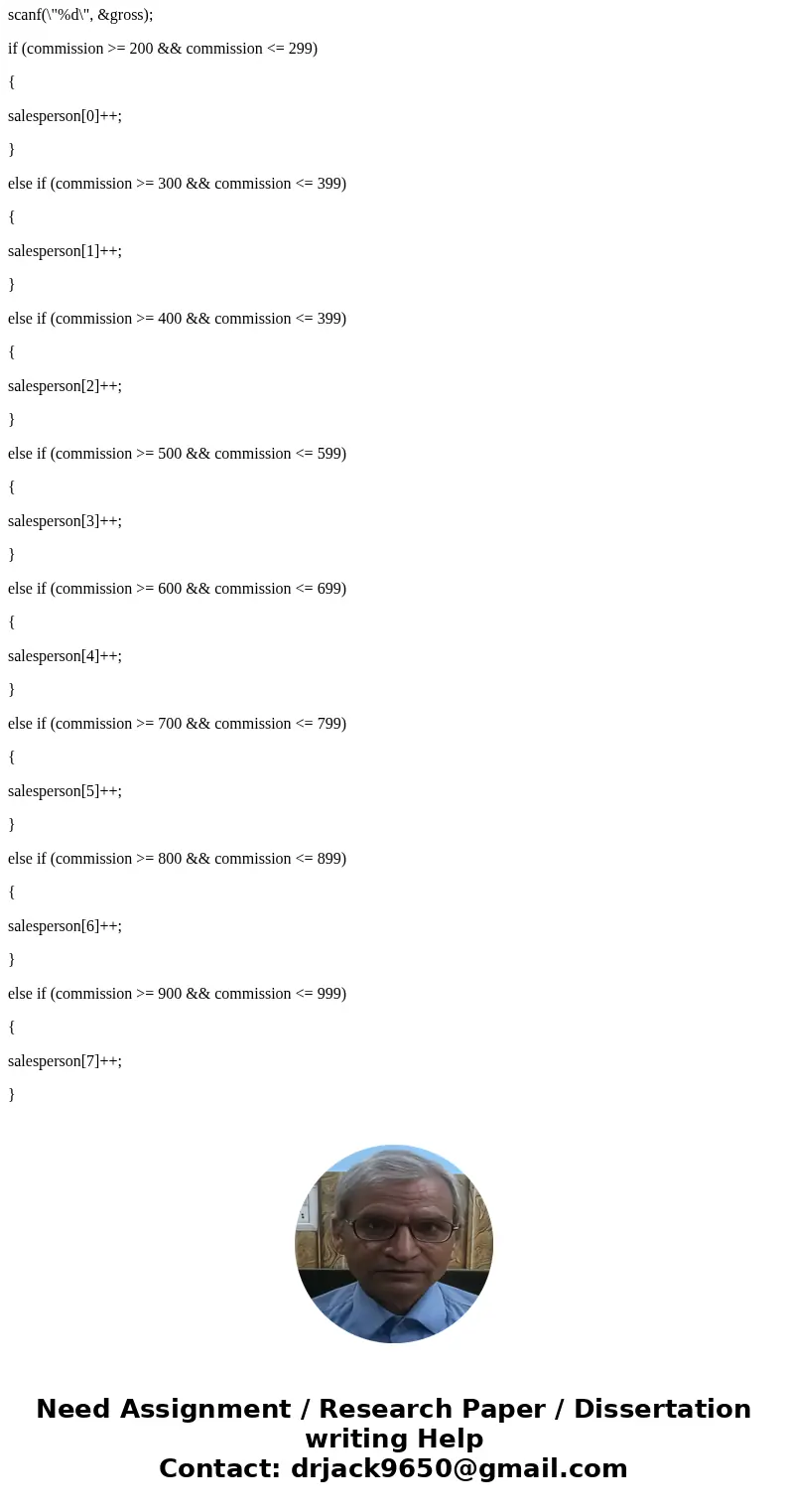 scanf(\"%d\", &gross);

if (commission >= 200 && commission <= 299)

{

salesperson[0]++;

}

else if (commission >= 300 && commission <= 399)

{

salesperson[1]++;

}

else if (commission >= 400 && commission <= 399)

{

salesperson[2]++;

}

else if (commission >= 500 && commission <= 599)

{

salesperson[3]++;

}

else if (commission >= 600 && commission <= 699)

{

salesperson[4]++;

}

else if (commission >= 700 && commission <= 799)

{

salesperson[5]++;

}

else if (commission >= 800 && commission <= 899)

{

salesperson[6]++;

}

else if (commission >= 900 && commission <= 999)

{

salesperson[7]++;

}

Need Assignment / Research Paper / Dissertation writing Help
Contact: drjack9650@gmail.com